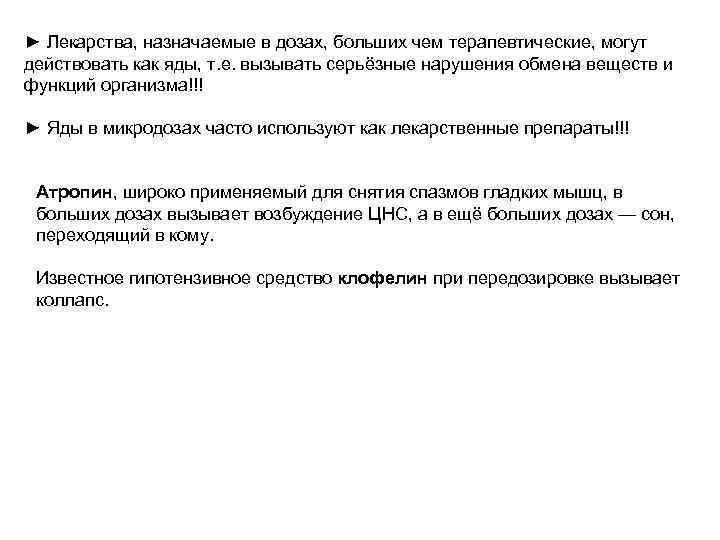 ► Лекарства, назначаемые в дозах, больших чем терапевтические, могут действовать как яды, т.е. вызывать серьёзные нарушения обмена веществ и функций организма!!!

► Яды в микродозах часто используют как лекарственные препараты!!!

Атропин, широко применяемый для снятия спазмов гладких мышц, в больших дозах вызывает возбуждение ЦНС, а в ещё больших дозах — сон, переходящий в кому.

Известное гипотензивное средство клофелин при передозировке вызывает коллапс.